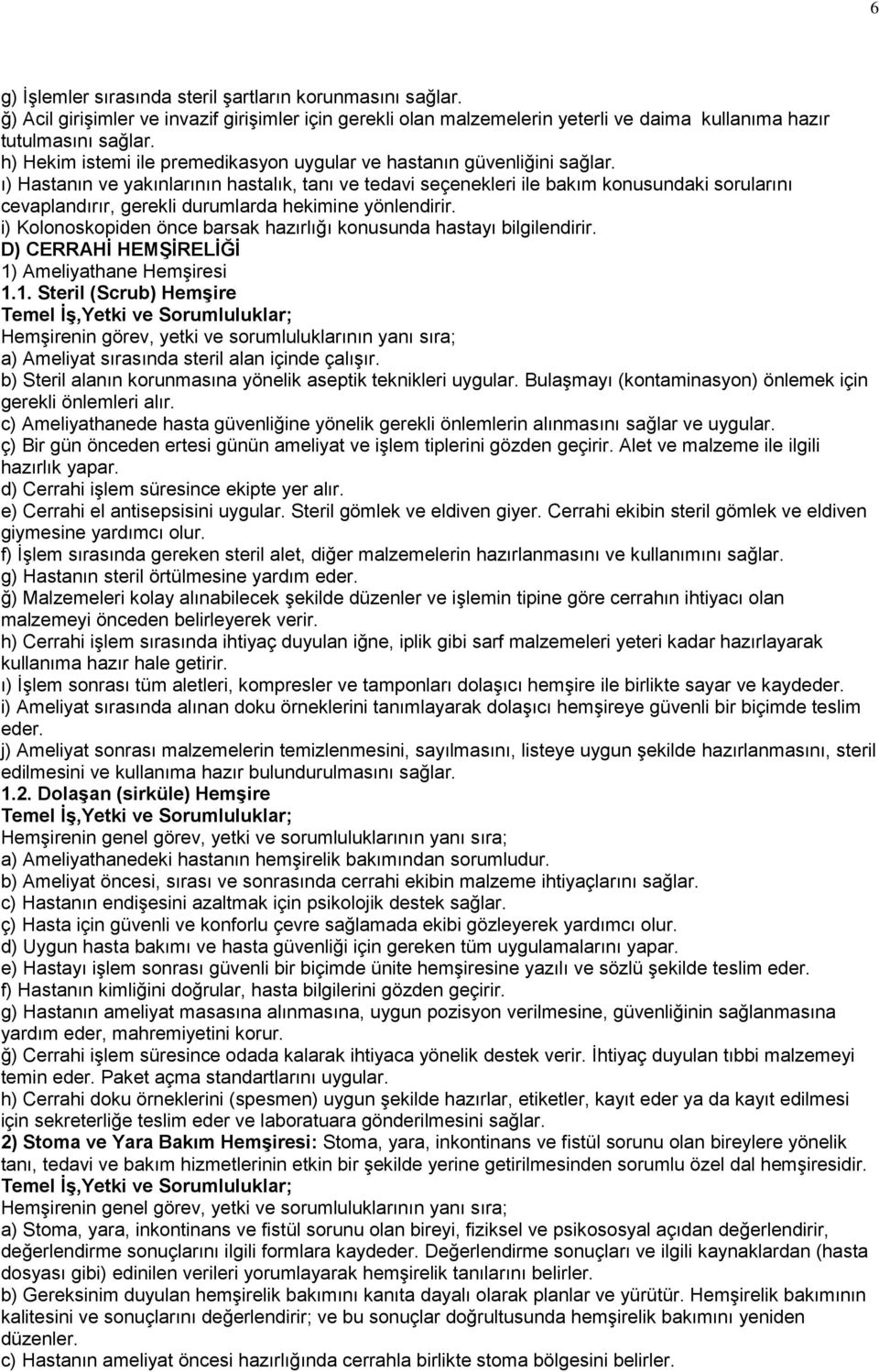 6

g) İşlemler sırasında steril şartların korunmasını sağlar.
ğ) Acil girişimler ve invazif girişimler için gerekli olan malzemelerin yeterli ve daima kullanıma hazır tutulmasını sağlar.
h) Hekim istemi ile premedikasyon uygular ve hastanın güvenliğini sağlar.
ı) Hastanın ve yakınlarının hastalık, tanı ve tedavi seçenekleri ile bakım konusundaki sorularını cevaplandırır, gerekli durumlarda hekimine yönlendirir.
i) Kolonoskopiden önce barsak hazırlığı konusunda hastayı bilgilendirir.
D) CERRAHİ HEMŞİRELİĞİ
1) Ameliyathane Hemşiresi
1.1. Steril (Scrub) Hemşire
Temel İş,Yetki ve Sorumluluklar;
Hemşirenin görev, yetki ve sorumluluklarının yanı sıra;
a) Ameliyat sırasında steril alan içinde çalışır.
b) Steril alanın korunmasına yönelik aseptik teknikleri uygular. Bulaşmayı (kontaminasyon) önlemek için gerekli önlemleri alır.
c) Ameliyathanede hasta güvenliğine yönelik gerekli önlemlerin alınmasını sağlar ve uygular.
ç) Bir gün önceden ertesi günün ameliyat ve işlem tiplerini gözden geçirir. Alet ve malzeme ile ilgili hazırlık yapar.
d) Cerrahi işlem süresince ekipte yer alır.
e) Cerrahi el antisepsisini uygular. Steril gömlek ve eldiven giyer. Cerrahi ekibin steril gömlek ve eldiven giymesine yardımcı olur.
f) İşlem sırasında gereken steril alet, diğer malzemelerin hazırlanmasını ve kullanımını sağlar.
g) Hastanın steril örtülmesine yardım eder.
ğ) Malzemeleri kolay alınabilecek şekilde düzenler ve işlemin tipine göre cerrahın ihtiyacı olan malzemeyi önceden belirleyerek verir.
h) Cerrahi işlem sırasında ihtiyaç duyulan iğne, iplik gibi sarf malzemeleri yeteri kadar hazırlayarak kullanıma hazır hale getirir.
ı) İşlem sonrası tüm aletleri, kompresler ve tamponları dolaşıcı hemşire ile birlikte sayar ve kaydeder.
i) Ameliyat sırasında alınan doku örneklerini tanımlayarak dolaşıcı hemşireye güvenli bir biçimde teslim eder.
j) Ameliyat sonrası malzemelerin temizlenmesini, sayılmasını, listeye uygun şekilde hazırlanmasını, steril edilmesini ve kullanıma hazır bulundurulmasını sağlar.
1.2. Dolaşan (sirküle) Hemşire
Temel İş,Yetki ve Sorumluluklar;
Hemşirenin genel görev, yetki ve sorumluluklarının yanı sıra;
a) Ameliyathanedeki hastanın hemşirelik bakımından sorumludur.
b) Ameliyat öncesi, sırası ve sonrasında cerrahi ekibin malzeme ihtiyaçlarını sağlar.
c) Hastanın endişesini azaltmak için psikolojik destek sağlar.
ç) Hasta için güvenli ve konforlu çevre sağlamada ekibi gözleyerek yardımcı olur.
d) Uygun hasta bakımı ve hasta güvenliği için gereken tüm uygulamalarını yapar.
e) Hastayı işlem sonrası güvenli bir biçimde ünite hemşiresine yazılı ve sözlü şekilde teslim eder.
f) Hastanın kimliğini doğrular, hasta bilgilerini gözden geçirir.
g) Hastanın ameliyat masasına alınmasına, uygun pozisyon verilmesine, güvenliğinin sağlanmasına yardım eder, mahremiyetini korur.
ğ) Cerrahi işlem süresince odada kalarak ihtiyaca yönelik destek verir. İhtiyaç duyulan tıbbi malzemeyi temin eder. Paket açma standartlarını uygular.
h) Cerrahi doku örneklerini (spesmen) uygun şekilde hazırlar, etiketler, kayıt eder ya da kayıt edilmesi için sekreterliğe teslim eder ve laboratuara gönderilmesini sağlar.
2) Stoma ve Yara Bakım Hemşiresi: Stoma, yara, inkontinans ve fistül sorunu olan bireylere yönelik tanı, tedavi ve bakım hizmetlerinin etkin bir şekilde yerine getirilmesinden sorumlu özel dal hemşiresidir.
Temel İş,Yetki ve Sorumluluklar;
Hemşirenin genel görev, yetki ve sorumluluklarının yanı sıra;
a) Stoma, yara, inkontinans ve fistül sorunu olan bireyi, fiziksel ve psikososyal açıdan değerlendirir, değerlendirme sonuçlarını ilgili formlara kaydeder. Değerlendirme sonuçları ve ilgili kaynaklardan (hasta dosyası gibi) edinilen verileri yorumlayarak hemşirelik tanılarını belirler.
b) Gereksinim duyulan hemşirelik bakımını kanıta dayalı olarak planlar ve yürütür. Hemşirelik bakımının kalitesini ve sonuçlarını değerlendirir; ve bu sonuçlar doğrultusunda hemşirelik bakımını yeniden düzenler.
c) Hastanın ameliyat öncesi hazırlığında cerrahla birlikte stoma bölgesini belirler.